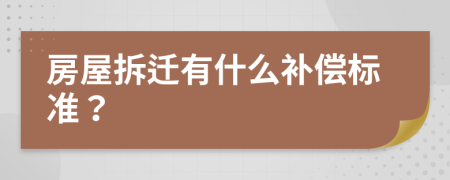 房屋拆迁有什么补偿标准？